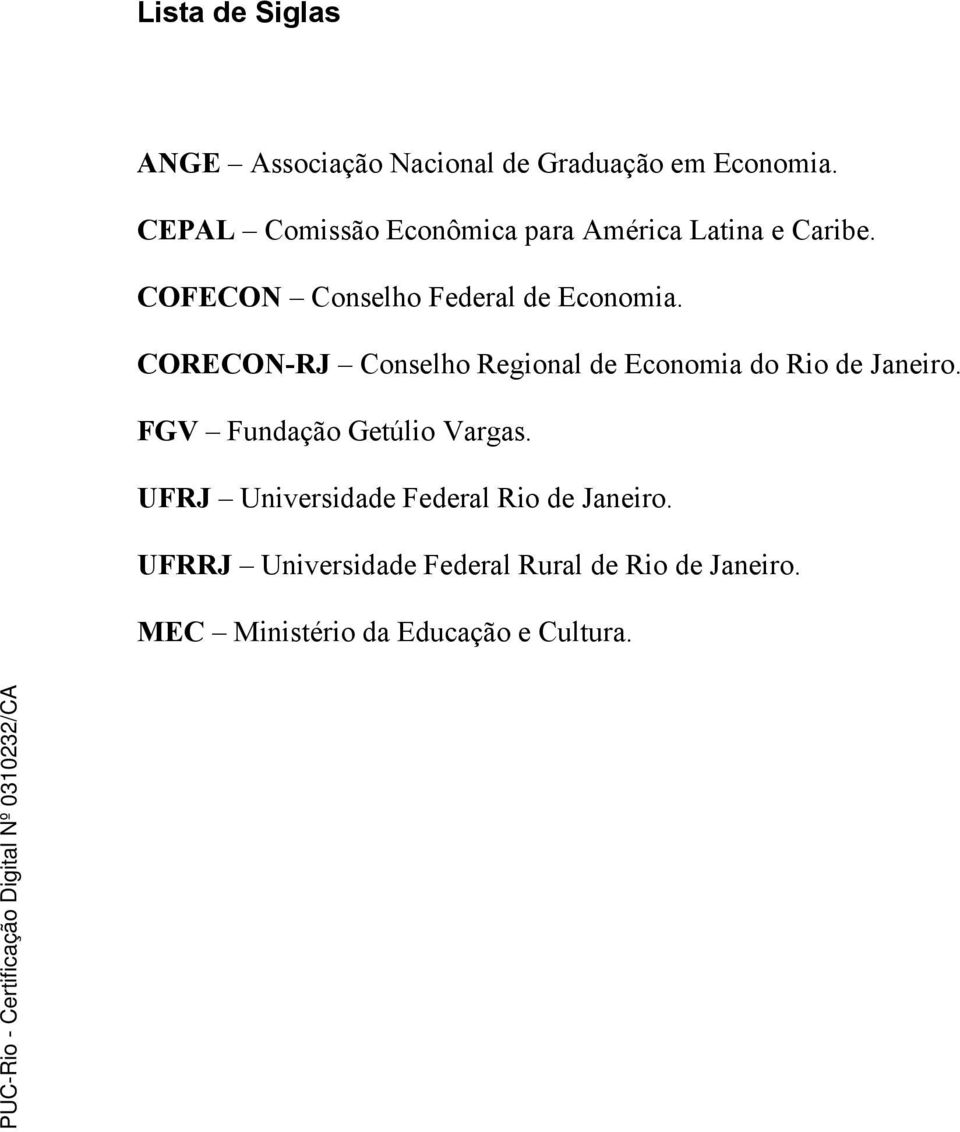 Lista de Siglas

ANGE – Associação Nacional de Graduação em Economia.

CEPAL – Comissão Econômica para América Latina e Caribe.

COFECON – Conselho Federal de Economia.

CORECON-RJ – Conselho Regional de Economia do Rio de Janeiro.

FGV – Fundação Getúlio Vargas.

UFRJ – Universidade Federal Rio de Janeiro.

UFRRJ – Universidade Federal Rural de Rio de Janeiro.

MEC – Ministério da Educação e Cultura.

PUC-Rio - Certificação Digital Nº 0310232/CA